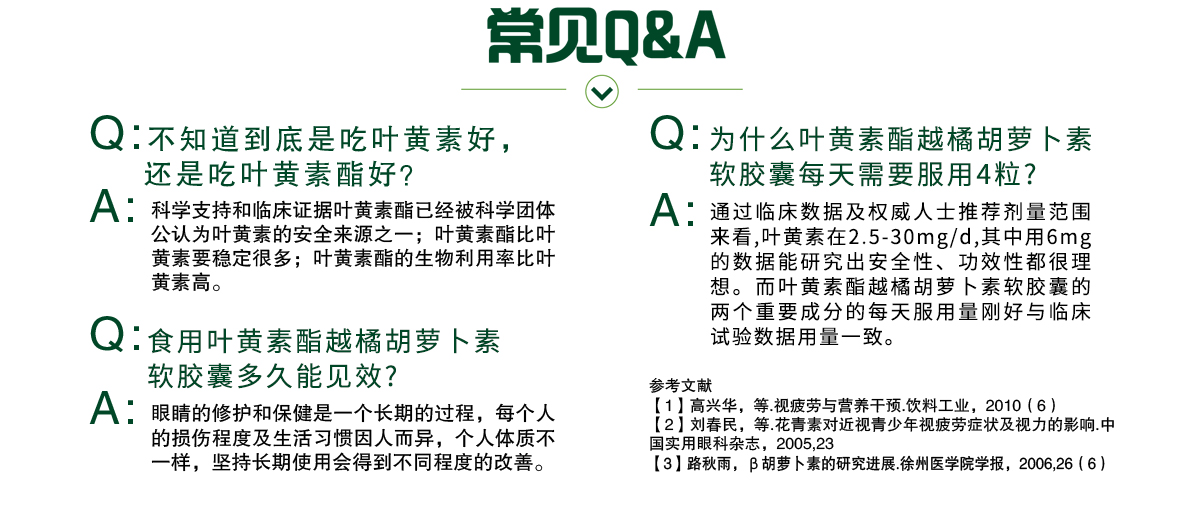 常见Q&A

Q: 不知道到底是吃叶黄素好，还是吃叶黄素酯好？

A: 科学支持和临床证据叶黄素酯已经被科学团体公认为叶黄素的安全来源之一；叶黄素酯比叶黄素要稳定很多；叶黄素酯的生物利用率比叶黄素高。

Q: 食用叶黄素酯越橘胡萝卜素软胶囊多久能见效？

A: 眼睛的修护和保健是一个长期的过程，每个人的损伤程度及生活习惯因人而异，个人体质不一样，坚持长期使用会得到不同程度的改善。

Q: 为什么叶黄素酯越橘胡萝卜素软胶囊每天需要服用4粒？

A: 通过临床数据及权威人士推荐剂量范围来看，叶黄素在2.5-30mg/d，其中用6mg的数据能研究出安全性、功效性都很理想。而叶黄素酯越橘胡萝卜素软胶囊的两个重要成分的每天服用量刚好与临床试验数据用量一致。

参考文献
【1】高兴华，等.视疲劳与营养干预.饮料工业，2010（6）
【2】刘春民，等.花青素对近视青少年视疲劳症状及视力的影响.中国实用眼科杂志，2005,23
【3】路秋雨，β胡萝卜素的研究进展.徐州医学院学报，2006,26（6）